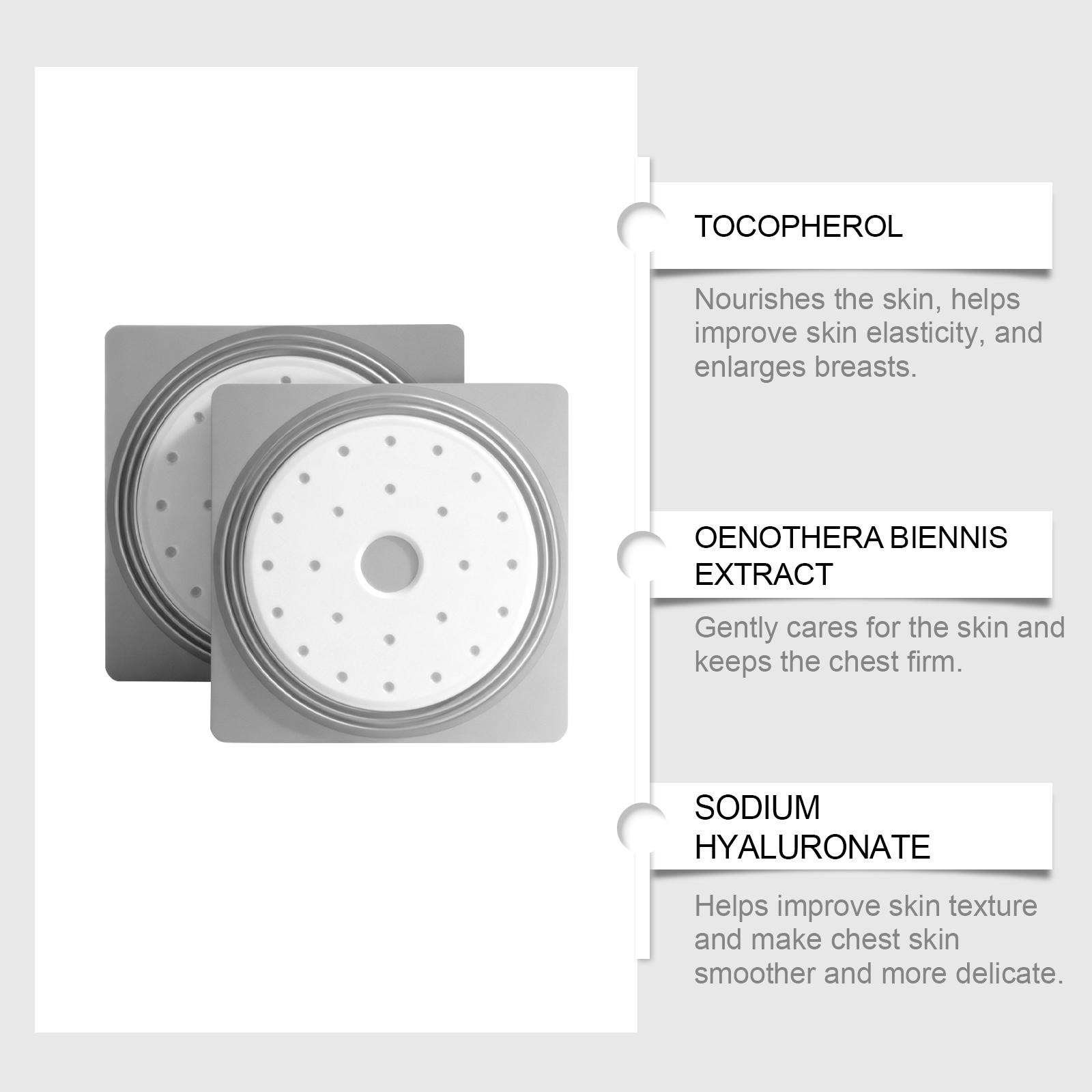 TOCOPHEROL

Nourishes the skin, helps improve skin elasticity, and enlarges breasts.

OENOTHERA BIENNIS EXTRACT

Gently cares for the skin and keeps the chest firm.

SODIUM HYALURONATE

Helps improve skin texture and make chest skin smoother and more delicate.